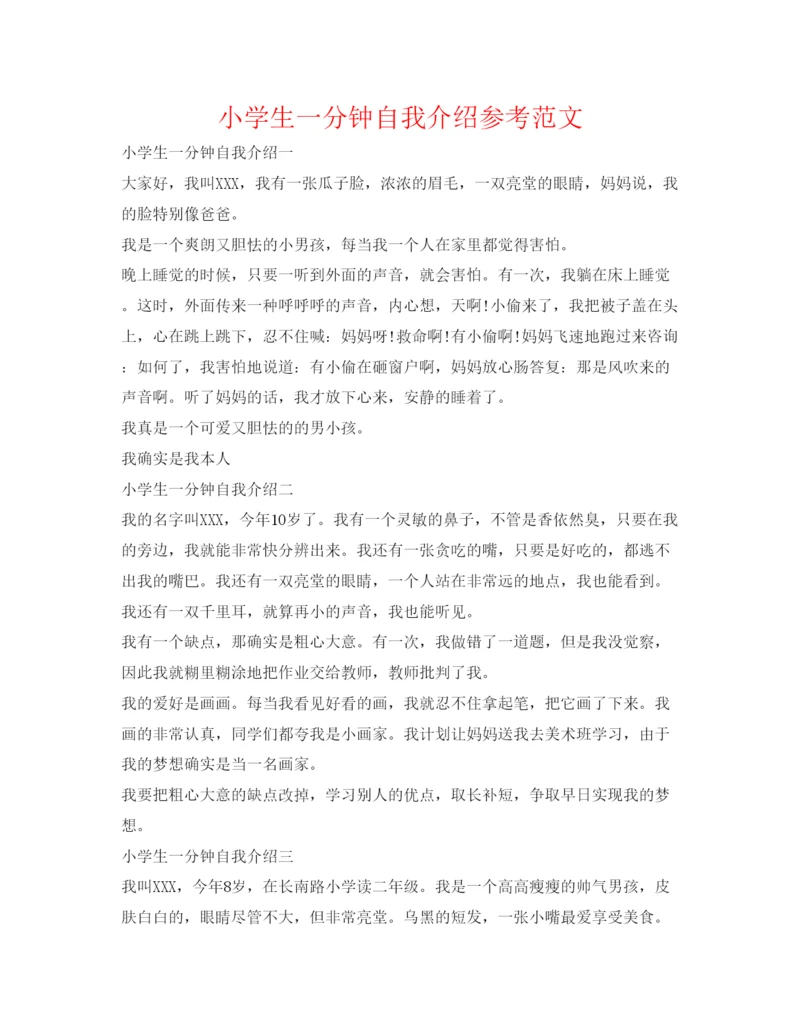 小学生一分钟自我介绍参考范文

小学生一分钟自我介绍一

大家好，我叫XXX，我有一张瓜子脸，浓浓的眉毛，一双亮堂的眼睛，妈妈说，我的脸特别像爸爸。

我是一个爽朗又胆怯的小男孩，每当我一个人在家里都觉得害怕。

晚上睡觉的时候，只要一听到外面的声音，就会害怕。有一次，我躺在床上睡觉。这时，外面传来一种呼呼呼的声音，内心想，天啊!小偷来了，我把被子盖在头上，心在跳上跳下，忍不住喊：妈妈呀!救命啊!有小偷啊!妈妈飞速地跑过来咨询：如何了，我害怕地说道：有小偷在砸窗户啊，妈妈放心肠答复：那是风吹来的声音啊。听了妈妈的话，我才放下心来，安静的睡着了。

我真是一个可爱又胆怯的的男小孩。

我确实是我本人

小学生一分钟自我介绍二

我的名字叫XXX，今年10岁了。我有一个灵敏的鼻子，不管是香依然臭，只要在我的旁边，我就能非常快分辨出来。我还有一张贪吃的嘴，只要是好吃的，都逃不出我的嘴巴。我还有一双亮堂的眼睛，一个人站在非常远的地点，我也能看到。我还有一双千里耳，就算再小的声音，我也能听见。

我有一个缺点，那确实是粗心大意。有一次，我做错了一道题，但是我没觉察，因此我就糊里糊涂地把作业交给教师，教师批判了我。

我的爱好是画画。每当我看见好看的画，我就忍不住拿起笔，把它画了下来。我画的非常认真，同学们都夸我是小画家。我计划让妈妈送我去美术班学习，由于我的梦想确实是当一名画家。

我要把粗心大意的缺点改掉，学习别人的优点，取长补短，争取早日实现我的梦想。

小学生一分钟自我介绍三

我叫XXX，今年8岁，在长南路小学读二年级。我是一个高高瘦瘦的帅气男孩，皮肤白白的，眼睛尽管不大，但非常亮堂。乌黑的短发，一张小嘴最爱享受美食。